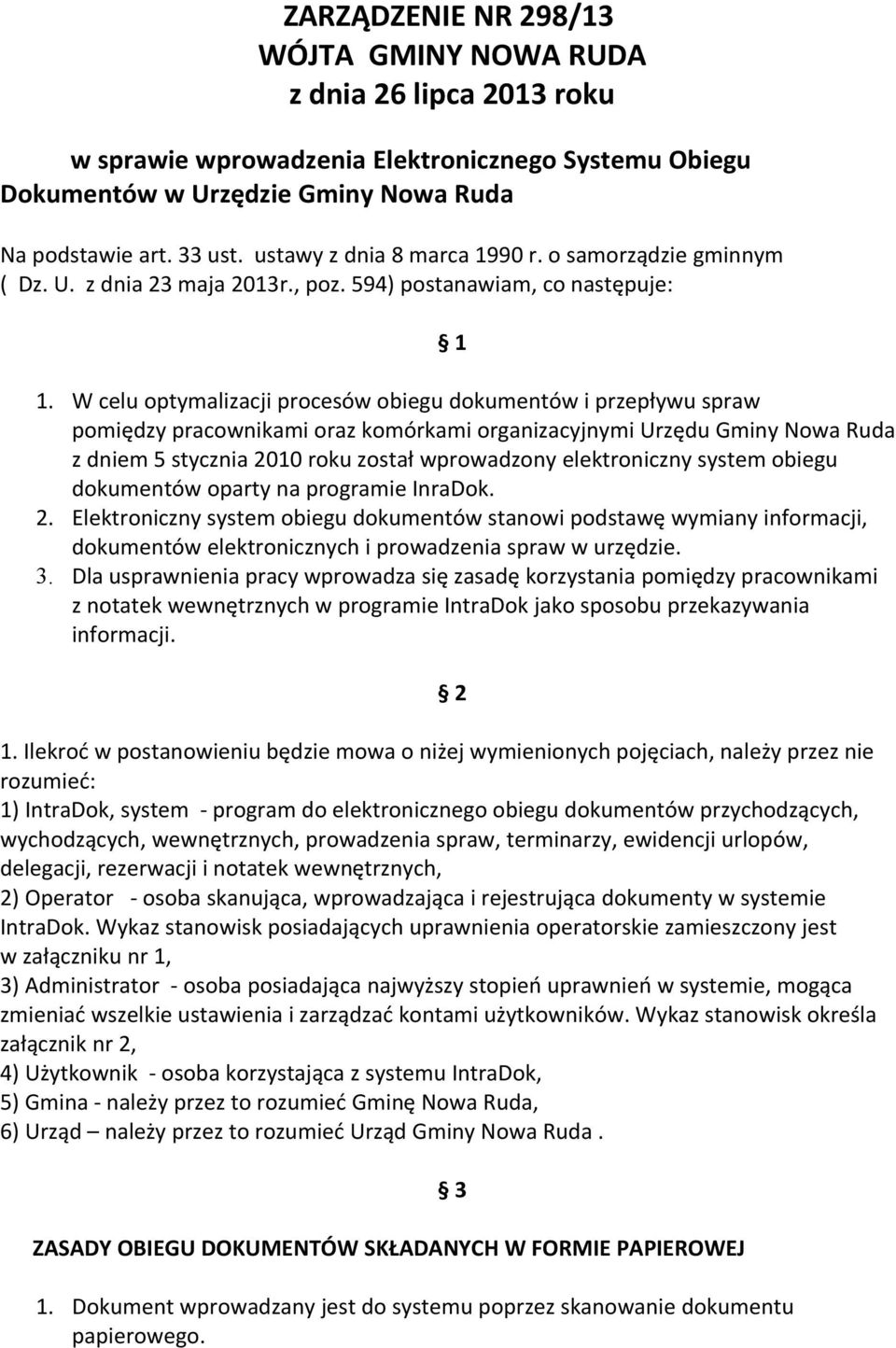 ZARZĄDZENIE NR 298/13
WÓJTA GMINY NOWA RUDA
z dnia 26 lipca 2013 roku

w sprawie wprowadzenia Elektronicznego Systemu Obiegu Dokumentów w Urzędzie Gminy Nowa Ruda

Na podstawie art. 33 ust. ustawy z dnia 8 marca 1990 r. o samorządzie gminnym ( Dz. U. z dnia 23 maja 2013r., poz. 594) postanawiam, co następuje:

§ 1

1. W celu optymalizacji procesów obiegu dokumentów i przepływu spraw pomiędzy pracownikami oraz komórkami organizacyjnymi Urzędu Gminy Nowa Ruda z dniem 5 stycznia 2010 roku został wprowadzony elektroniczny system obiegu dokumentów oparty na programie InraDok.
2. Elektroniczny system obiegu dokumentów stanowi podstawę wymiany informacji, dokumentów elektronicznych i prowadzenia spraw w urzędzie.
3. Dla usprawnienia pracy wprowadza się zasadę korzystania pomiędzy pracownikami z notatek wewnętrznych w programie IntraDok jako sposobu przekazywania informacji.

§ 2

1. Ilekroć w postanowieniu będzie mowa o niżej wymienionych pojęciach, należy przez nie rozumieć:
1) IntraDok, system - program do elektronicznego obiegu dokumentów przychodzących, wychodzących, wewnętrznych, prowadzenia spraw, terminarzy, ewidencji urlopów, delegacji, rezerwacji i notatek wewnętrznych,
2) Operator - osoba skanująca, wprowadzająca i rejestrująca dokumenty w systemie IntraDok. Wykaz stanowisk posiadających uprawnienia operatorskie zamieszczony jest w załączniku nr 1,
3) Administrator - osoba posiadająca najwyższy stopień uprawnień w systemie, mogąca zmieniać wszelkie ustawienia i zarządzać kontami użytkowników. Wykaz stanowisk określa załącznik nr 2,
4) Użytkownik - osoba korzystająca z systemu IntraDok,
5) Gmina - należy przez to rozumieć Gminę Nowa Ruda,
6) Urząd – należy przez to rozumieć Urząd Gminy Nowa Ruda .

§ 3

ZASADY OBIEGU DOKUMENTÓW SKŁADANYCH W FORMIE PAPIEROWEJ

1. Dokument wprowadzany jest do systemu poprzez skanowanie dokumentu papierowego.